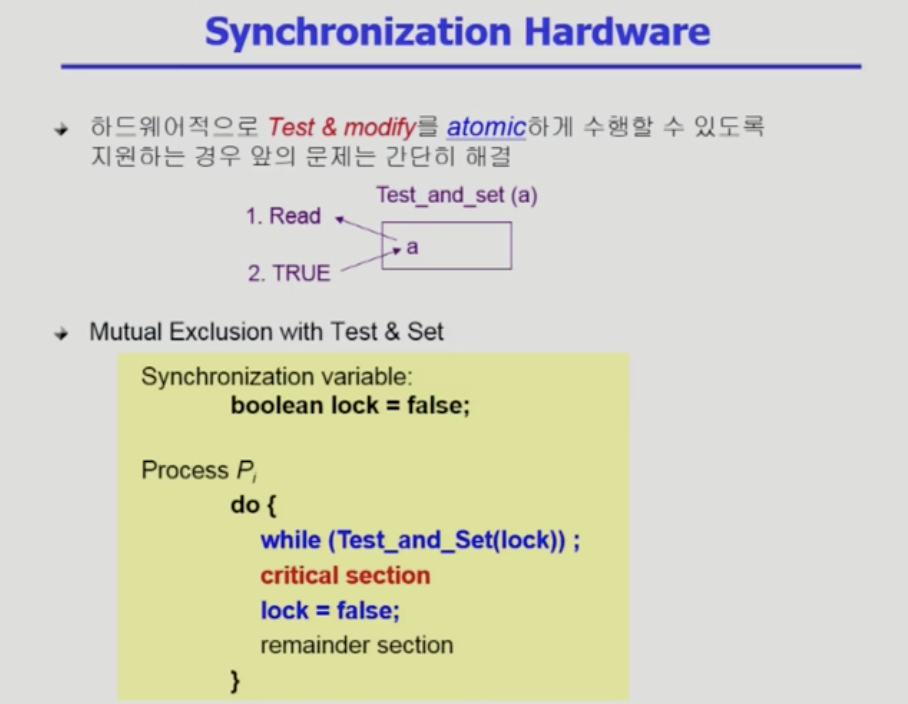 Synchronization Hardware

하드웨어적으로 Test & modify를 atomic하게 수행할 수 있도록 지원하는 경우 앞의 문제는 간단히 해결

Test_and_set (a)

1. Read

a

2. TRUE

Mutual Exclusion with Test & Set

Synchronization variable:
boolean lock = false;

Process $P_i$
do {
while (Test_and_Set(lock)) ;
critical section
lock = false;
remainder section
}